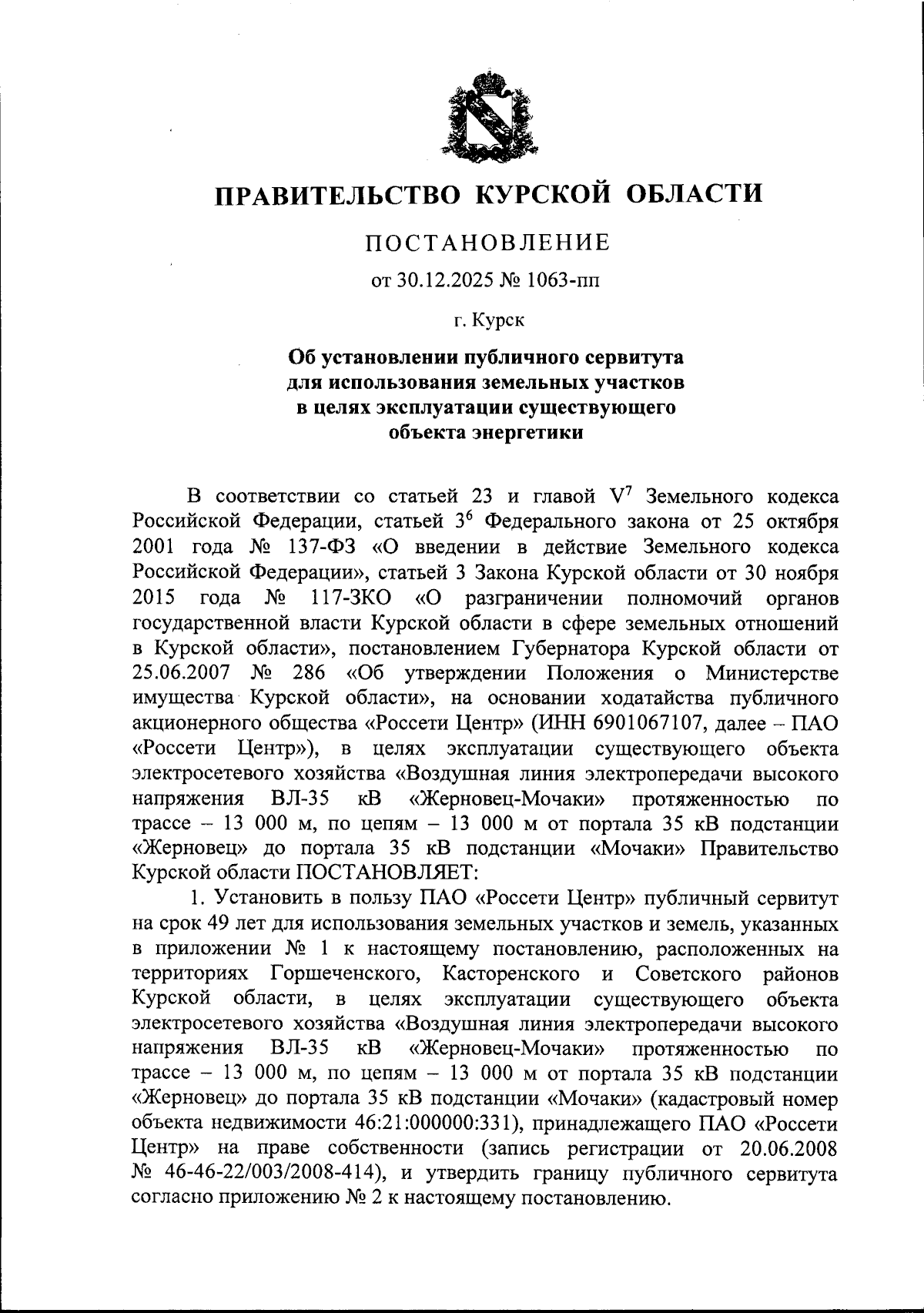 ПРАВИТЕЛЬСТВО КУРСКОЙ ОБЛАСТИ

ПОСТАНОВЛЕНИЕ

от 30.12.2025 № 1063-пп

г. Курск

Об установлении публичного сервитута для использования земельных участков в целях эксплуатации существующего объекта энергетики

В соответствии со статьей 23 и главой $V^7$ Земельного кодекса Российской Федерации, статьей $3^6$ Федерального закона от 25 октября 2001 года № 137-ФЗ «О введении в действие Земельного кодекса Российской Федерации», статьей 3 Закона Курской области от 30 ноября 2015 года № 117-ЗКО «О разграничении полномочий органов государственной власти Курской области в сфере земельных отношений в Курской области», постановлением Губернатора Курской области от 25.06.2007 № 286 «Об утверждении Положения о Министерстве имущества Курской области», на основании ходатайства публичного акционерного общества «Россети Центр» (ИНН 6901067107, далее – ПАО «Россети Центр»), в целях эксплуатации существующего объекта электросетевого хозяйства «Воздушная линия электропередачи высокого напряжения ВЛ-35 кВ «Жерновец-Мочаки» протяженностью по трассе – 13 000 м, по цепям – 13 000 м от портала 35 кВ подстанции «Жерновец» до портала 35 кВ подстанции «Мочаки» Правительство Курской области ПОСТАНОВЛЯЕТ:

1. Установить в пользу ПАО «Россети Центр» публичный сервитут на срок 49 лет для использования земельных участков и земель, указанных в приложении № 1 к настоящему постановлению, расположенных на территориях Горшеченского, Касторенского и Советского районов Курской области, в целях эксплуатации существующего объекта электросетевого хозяйства «Воздушная линия электропередачи высокого напряжения ВЛ-35 кВ «Жерновец-Мочаки» протяженностью по трассе – 13 000 м, по цепям – 13 000 м от портала 35 кВ подстанции «Жерновец» до портала 35 кВ подстанции «Мочаки» (кадастровый номер объекта недвижимости 46:21:000000:331), принадлежащего ПАО «Россети Центр» на праве собственности (запись регистрации от 20.06.2008 № 46-46-22/003/2008-414), и утвердить границу публичного сервитута согласно приложению № 2 к настоящему постановлению.